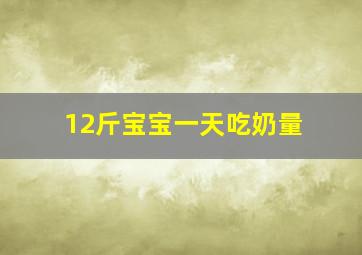 12斤宝宝一天吃奶量